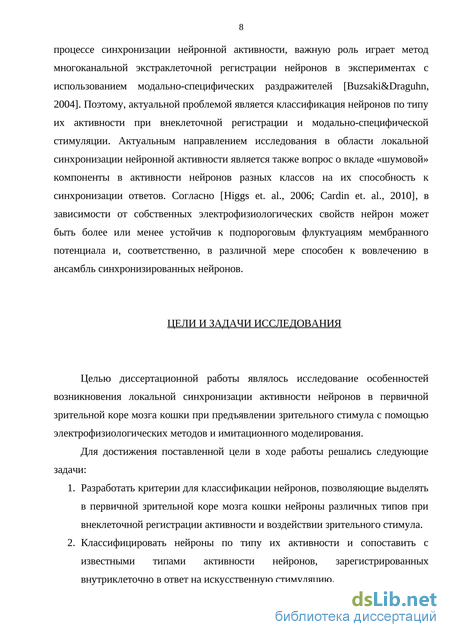 8

процессе синхронизации нейронной активности, важную роль играет метод многоканальной экстраклеточной регистрации нейронов в экспериментах с использованием модально-специфических раздражителей [Buzsaki&Draguhn, 2004]. Поэтому, актуальной проблемой является классификация нейронов по типу их активности при внеклеточной регистрации и модально-специфической стимуляции. Актуальным направлением исследования в области локальной синхронизации нейронной активности является также вопрос о вкладе «шумовой» компоненты в активности нейронов разных классов на их способность к синхронизации ответов. Согласно [Higgs et. al., 2006; Cardin et. al., 2010], в зависимости от собственных электрофизиологических свойств нейрон может быть более или менее устойчив к подпороговым флуктуациям мембранного потенциала и, соответственно, в различной мере способен к вовлечению в ансамбль синхронизированных нейронов.

ЦЕЛИ И ЗАДАЧИ ИССЛЕДОВАНИЯ

Целью диссертационной работы являлось исследование особенностей возникновения локальной синхронизации активности нейронов в первичной зрительной коре мозга кошки при предъявлении зрительного стимула с помощью электрофизиологических методов и имитационного моделирования.

Для достижения поставленной цели в ходе работы решались следующие задачи:

1. Разработать критерии для классификации нейронов, позволяющие выделять в первичной зрительной коре мозга кошки нейроны различных типов при внеклеточной регистрации активности и воздействии зрительного стимула.

2. Классифицировать нейроны по типу их активности и сопоставить с известными типами активности нейронов, зарегистрированных внутриклеточно в ответ на искусственную стимуляцию.

dsLib.net
библиотека диссертаций